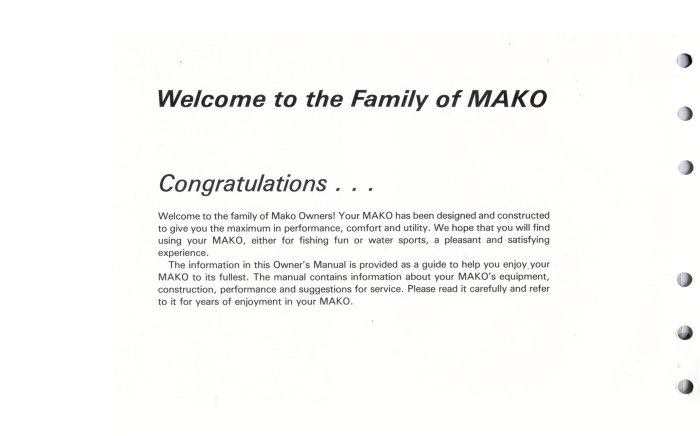 Welcome to the Family of MAKO

Congratulations . . .

Welcome to the family of Mako Owners! Your MAKO has been designed and constructed to give you the maximum in performance, comfort and utility. We hope that you will find using your MAKO, either for fishing fun or water sports, a pleasant and satisfying experience.

The information in this Owner's Manual is provided as a guide to help you enjoy your MAKO to its fullest. The manual contains information about your MAKO's equipment, construction, performance and suggestions for service. Please read it carefully and refer to it for years of enjoyment in your MAKO.